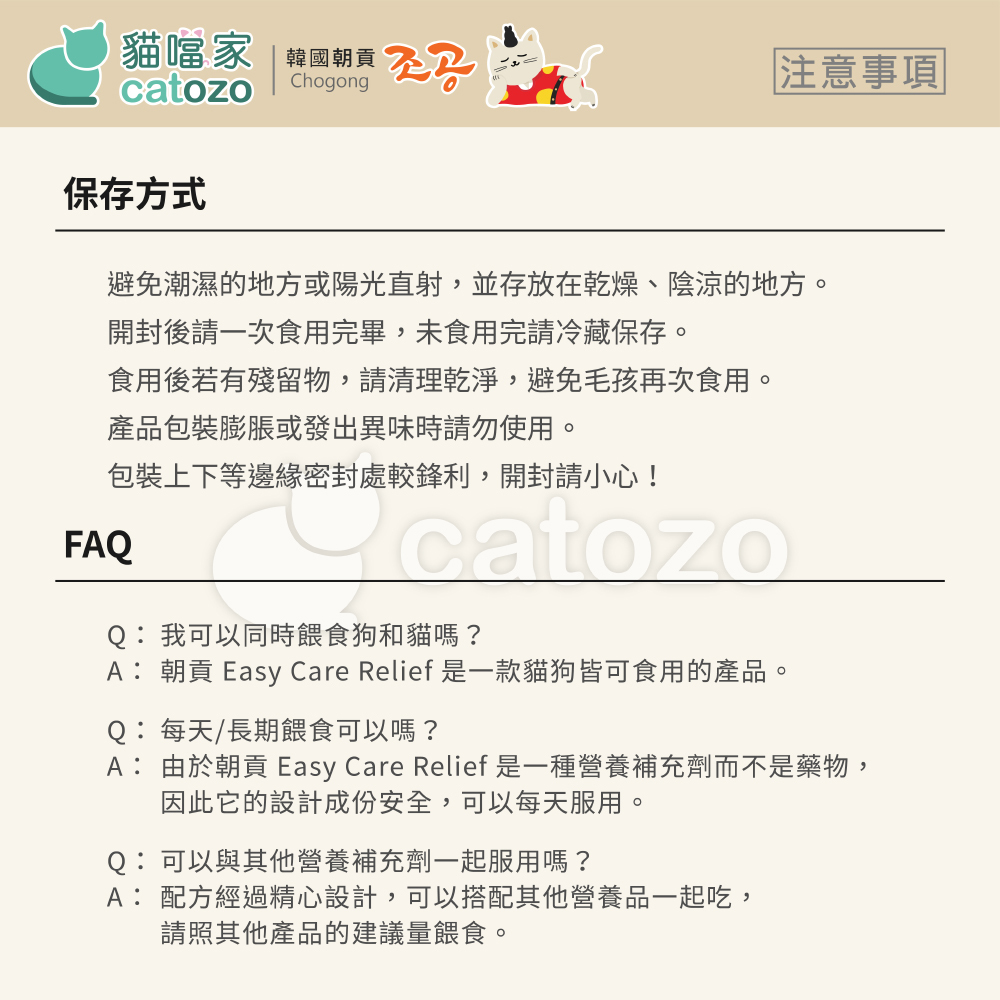 貓噹家
catozo
韓國朝貢
Chogong
조공
注意事項

保存方式

避免潮濕的地方或陽光直射，並存放在乾燥、陰涼的地方。
開封後請一次食用完畢，未食用完請冷藏保存。
食用後若有殘留物，請清理乾淨，避免毛孩再次食用。
產品包裝膨脹或發出異味時請勿使用。
包裝上下等邊緣密封處較鋒利，開封請小心！

FAQ

catozo

Q： 我可以同時餵食狗和貓嗎？
A： 朝貢 Easy Care Relief 是一款貓狗皆可食用的產品。

Q： 每天/長期餵食可以嗎？
A： 由於朝貢 Easy Care Relief 是一種營養補充劑而不是藥物，因此它的設計成份安全，可以每天服用。

Q： 可以與其他營養補充劑一起服用嗎？
A： 配方經過精心設計，可以搭配其他營養品一起吃，請照其他產品的建議量餵食。